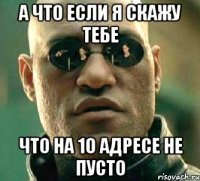 А ЧТО ЕСЛИ Я СКАЖУ ТЕБЕ

ЧТО НА 10 АДРЕСЕ НЕ ПУСТО

risovach.ru